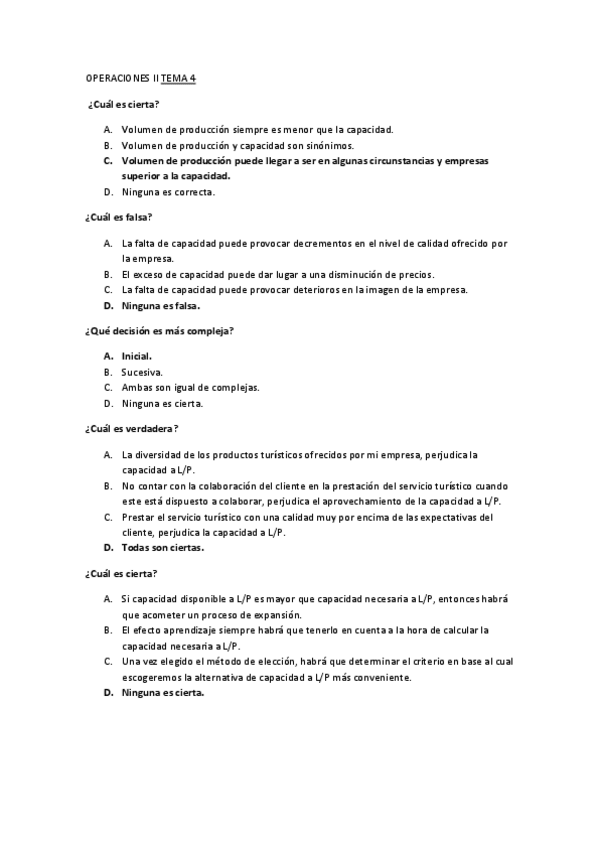 OPERACIONES II TEMA 4

¿Cuál es cierta?

A. Volumen de producción siempre es menor que la capacidad.
B. Volumen de producción y capacidad son sinónimos.
C. Volumen de producción puede llegar a ser en algunas circunstancias y empresas superior a la capacidad.
D. Ninguna es correcta.

¿Cuál es falsa?

A. La falta de capacidad puede provocar decrementos en el nivel de calidad ofrecido por la empresa.
B. El exceso de capacidad puede dar lugar a una disminución de precios.
C. La falta de capacidad puede provocar deterioros en la imagen de la empresa.
D. Ninguna es falsa.

¿Qué decisión es más compleja?

A. Inicial.
B. Sucesiva.
C. Ambas son igual de complejas.
D. Ninguna es cierta.

¿Cuál es verdadera?

A. La diversidad de los productos turísticos ofrecidos por mi empresa, perjudica la capacidad a L/P.
B. No contar con la colaboración del cliente en la prestación del servicio turístico cuando este está dispuesto a colaborar, perjudica el aprovechamiento de la capacidad a L/P.
C. Prestar el servicio turístico con una calidad muy por encima de las expectativas del cliente, perjudica la capacidad a L/P.
D. Todas son ciertas.

¿Cuál es cierta?

A. Si capacidad disponible a L/P es mayor que capacidad necesaria a L/P, entonces habrá que acometer un proceso de expansión.
B. El efecto aprendizaje siempre habrá que tenerlo en cuenta a la hora de calcular la capacidad necesaria a L/P.
C. Una vez elegido el método de elección, habrá que determinar el criterio en base al cual escogeremos la alternativa de capacidad a L/P más conveniente.
D. Ninguna es cierta.